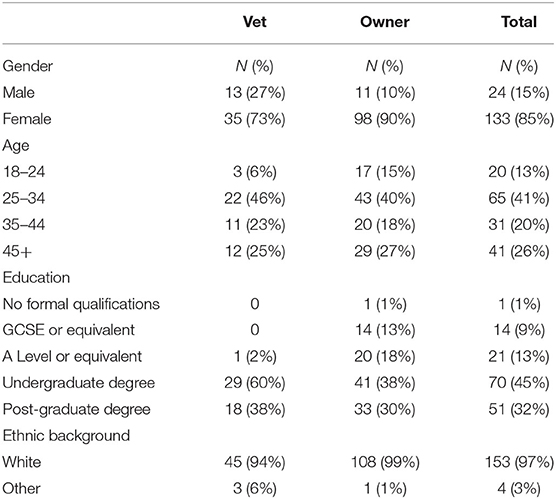 | | Vet | Owner | Total |
|---|---|---|---|
| Gender | N (%) | N (%) | N (%) |
| Male | 13 (27%) | 11 (10%) | 24 (15%) |
| Female | 35 (73%) | 98 (90%) | 133 (85%) |
| Age | | | |
| 18–24 | 3 (6%) | 17 (15%) | 20 (13%) |
| 25–34 | 22 (46%) | 43 (40%) | 65 (41%) |
| 35–44 | 11 (23%) | 20 (18%) | 31 (20%) |
| 45+ | 12 (25%) | 29 (27%) | 41 (26%) |
| Education | | | |
| No formal qualifications | 0 | 1 (1%) | 1 (1%) |
| GCSE or equivalent | 0 | 14 (13%) | 14 (9%) |
| A Level or equivalent | 1 (2%) | 20 (18%) | 21 (13%) |
| Undergraduate degree | 29 (60%) | 41 (38%) | 70 (45%) |
| Post-graduate degree | 18 (38%) | 33 (30%) | 51 (32%) |
| Ethnic background | | | |
| White | 45 (94%) | 108 (99%) | 153 (97%) |
| Other | 3 (6%) | 1 (1%) | 4 (3%) |